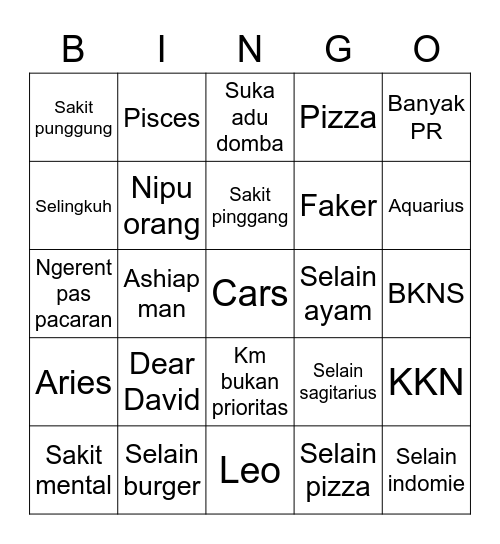 | B | I | N | G | O |
|---|---|---|---|---|
| Sakit punggung | Pisces | Suka adu domba | Pizza | Banyak PR |
| Selingkuh | Nipu orang | Sakit pinggang | Faker | Aquarius |
| Ngerent pas pacaran | Ashiap man | Cars | Selain ayam | BKNS |
| Aries | Dear David | Km bukan prioritas | Selain sagitarius | KKN |
| Sakit mental | Selain burger | Leo | Selain pizza | Selain indomie |